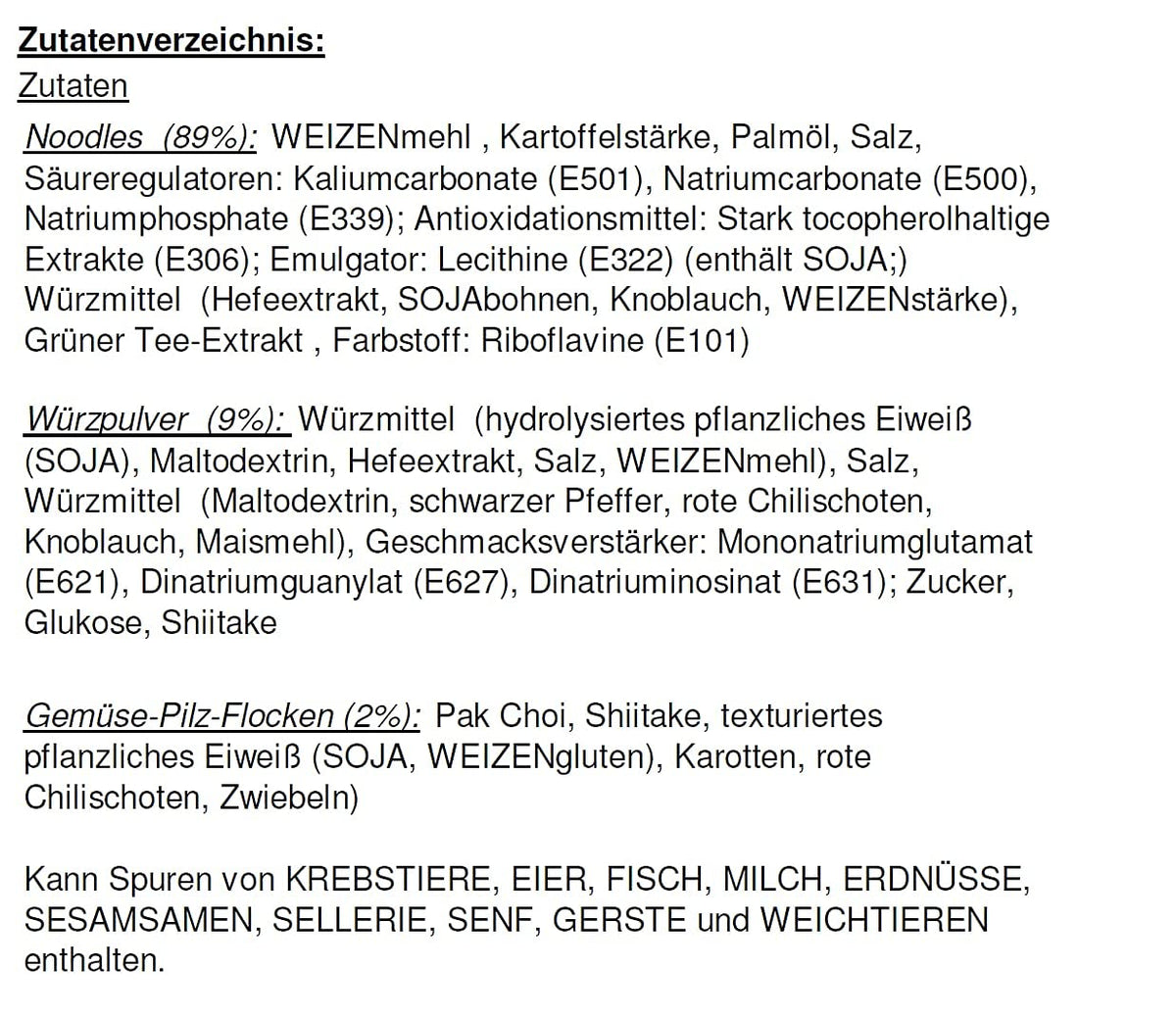 Zutatenverzeichnis:
Zutaten

Noodles (89%): WEIZENmehl , Kartoffelstärke, Palmöl, Salz, Säureregulatoren: Kaliumcarbonate (E501), Natriumcarbonate (E500), Natriumphosphate (E339); Antioxidationsmittel: Stark tocopherolhaltige Extrakte (E306); Emulgator: Lecithine (E322) (enthält SOJA;) Würzmittel (Hefeextrakt, SOJAbohnen, Knoblauch, WEIZENstärke), Grüner Tee-Extrakt , Farbstoff: Riboflavine (E101)

Würzpulver (9%): Würzmittel (hydrolysiertes pflanzliches Eiweiß (SOJA), Maltodextrin, Hefeextrakt, Salz, WEIZENmehl), Salz, Würzmittel (Maltodextrin, schwarzer Pfeffer, rote Chilischoten, Knoblauch, Maismehl), Geschmacksverstärker: Mononatriumglutamat (E621), Dinatriumguanylat (E627), Dinatriuminosinat (E631); Zucker, Glukose, Shiitake

Gemüse-Pilz-Flocken (2%): Pak Choi, Shiitake, texturiertes pflanzliches Eiweiß (SOJA, WEIZENgluten), Karotten, rote Chilischoten, Zwiebeln)

Kann Spuren von KREBSTIERE, EIER, FISCH, MILCH, ERDNÜSSE, SESAMSAMEN, SELLERIE, SENF, GERSTE und WEICHTIEREN enthalten.